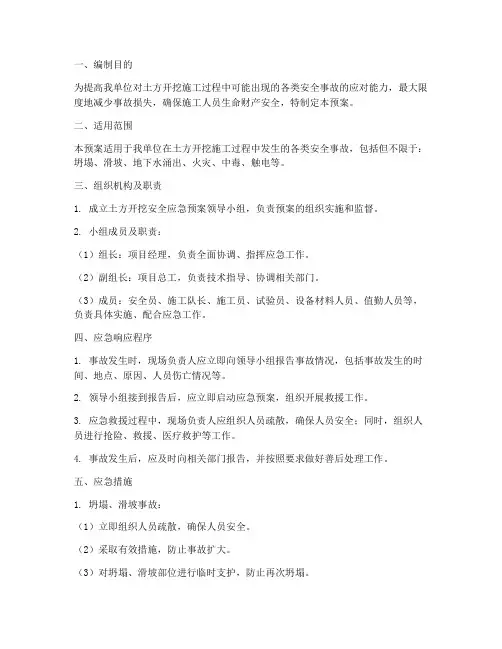 一、编制目的

为提高我单位对土方开挖施工过程中可能出现的各类安全事故的应对能力，最大限度地减少事故损失，确保施工人员生命财产安全，特制定本预案。

二、适用范围

本预案适用于我单位在土方开挖施工过程中发生的各类安全事故，包括但不限于：坍塌、滑坡、地下水涌出、火灾、中毒、触电等。

三、组织机构及职责

1. 成立土方开挖安全应急预案领导小组，负责预案的组织实施和监督。

2. 小组成员及职责：

（1）组长：项目经理，负责全面协调、指挥应急工作。

（2）副组长：项目总工，负责技术指导、协调相关部门。

（3）成员：安全员、施工队长、施工员、试验员、设备材料人员、值勤人员等，负责具体实施、配合应急工作。

四、应急响应程序

1. 事故发生时，现场负责人应立即向领导小组报告事故情况，包括事故发生的时间、地点、原因、人员伤亡情况等。

2. 领导小组接到报告后，应立即启动应急预案，组织开展救援工作。

3. 应急救援过程中，现场负责人应组织人员疏散，确保人员安全；同时，组织人员进行抢险、救援、医疗救护等工作。

4. 事故发生后，应及时向相关部门报告，并按照要求做好善后处理工作。

五、应急措施

1. 坍塌、滑坡事故：

（1）立即组织人员疏散，确保人员安全。

（2）采取有效措施，防止事故扩大。

（3）对坍塌、滑坡部位进行临时支护，防止再次坍塌。